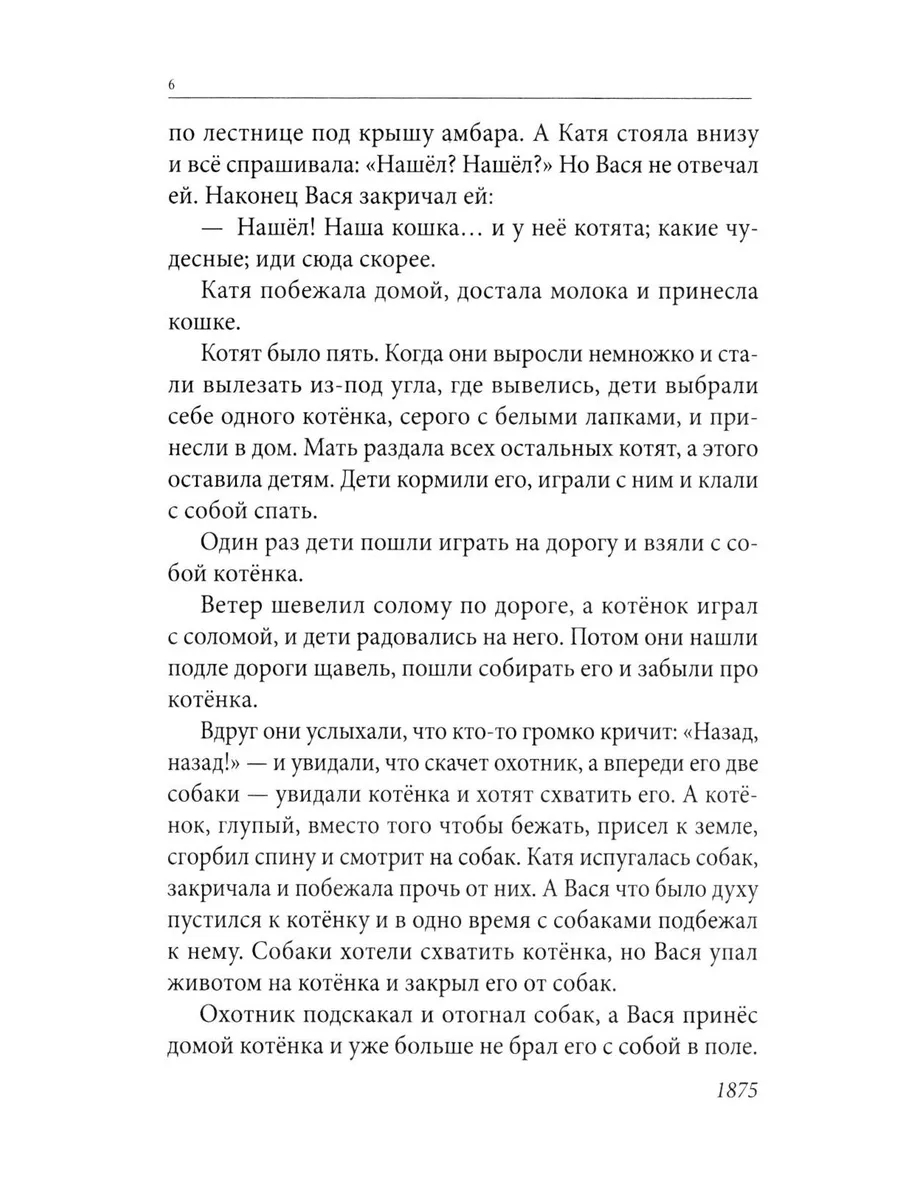 6

по лестнице под крышу амбара. А Катя стояла внизу и всё спрашивала: «Нашёл? Нашёл?» Но Вася не отвечал ей. Наконец Вася закричал ей:

— Нашёл! Наша кошка… и у неё котята; какие чудесные; иди сюда скорее.

Катя побежала домой, достала молока и принесла кошке.

Котят было пять. Когда они выросли немножко и стали вылезать из-под угла, где вывелись, дети выбрали себе одного котёнка, серого с белыми лапками, и принесли в дом. Мать раздала всех остальных котят, а этого оставила детям. Дети кормили его, играли с ним и клали с собой спать.

Один раз дети пошли играть на дорогу и взяли с собой котёнка.

Ветер шевелил солому по дороге, а котёнок играл с соломой, и дети радовались на него. Потом они нашли подле дороги щавель, пошли собирать его и забыли про котёнка.

Вдруг они услыхали, что кто-то громко кричит: «Назад, назад!» — и увидали, что скачет охотник, а впереди его две собаки — увидали котёнка и хотят схватить его. А котёнок, глупый, вместо того чтобы бежать, присел к земле, сгорбил спину и смотрит на собак. Катя испугалась собак, закричала и побежала прочь от них. А Вася что было духу пустился к котёнку и в одно время с собаками подбежал к нему. Собаки хотели схватить котёнка, но Вася упал животом на котёнка и закрыл его от собак.

Охотник подскакал и отогнал собак, а Вася принёс домой котёнка и уже больше не брал его с собой в поле.

1875